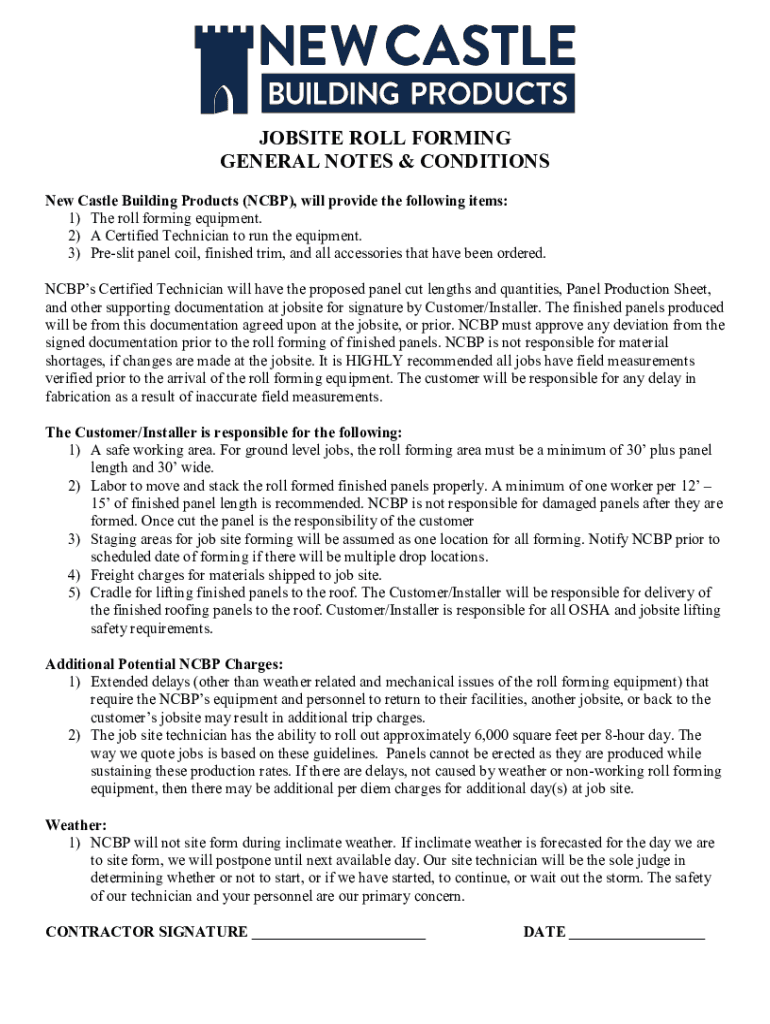 NEW CASTLE
BUILDING PRODUCTS

JOBSITE ROLL FORMING
GENERAL NOTES & CONDITIONS

New Castle Building Products (NCBP), will provide the following items:
1) The roll forming equipment.
2) A Certified Technician to run the equipment.
3) Pre-slit panel coil, finished trim, and all accessories that have been ordered.

NCBP's Certified Technician will have the proposed panel cut lengths and quantities, Panel Production Sheet, and other supporting documentation at jobsite for signature by Customer/Installer. The finished panels produced will be from this documentation agreed upon at the jobsite, or prior. NCBP must approve any deviation from the signed documentation prior to the roll forming of finished panels. NCBP is not responsible for material shortages, if changes are made at the jobsite. It is HIGHLY recommended all jobs have field measurements verified prior to the arrival of the roll forming equipment. The customer will be responsible for any delay in fabrication as a result of inaccurate field measurements.

The Customer/Installer is responsible for the following:
1) A safe working area. For ground level jobs, the roll forming area must be a minimum of 30' plus panel length and 30' wide.
2) Labor to move and stack the roll formed finished panels properly. A minimum of one worker per 12' – 15' of finished panel length is recommended. NCBP is not responsible for damaged panels after they are formed. Once cut the panel is the responsibility of the customer
3) Staging areas for job site forming will be assumed as one location for all forming. Notify NCBP prior to scheduled date of forming if there will be multiple drop locations.
4) Freight charges for materials shipped to job site.
5) Cradle for lifting finished panels to the roof. The Customer/Installer will be responsible for delivery of the finished roofing panels to the roof. Customer/Installer is responsible for all OSHA and jobsite lifting safety requirements.

Additional Potential NCBP Charges:
1) Extended delays (other than weather related and mechanical issues of the roll forming equipment) that require the NCBP's equipment and personnel to return to their facilities, another jobsite, or back to the customer's jobsite may result in additional trip charges.
2) The job site technician has the ability to roll out approximately 6,000 square feet per 8-hour day. The way we quote jobs is based on these guidelines. Panels cannot be erected as they are produced while sustaining these production rates. If there are delays, not caused by weather or non-working roll forming equipment, then there may be additional per diem charges for additional day(s) at job site.

Weather:
1) NCBP will not site form during inclimate weather. If inclimate weather is forecasted for the day we are to site form, we will postpone until next available day. Our site technician will be the sole judge in determining whether or not to start, or if we have started, to continue, or wait out the storm. The safety of our technician and your personnel are our primary concern.

CONTRACTOR SIGNATURE ______________________ DATE _________________